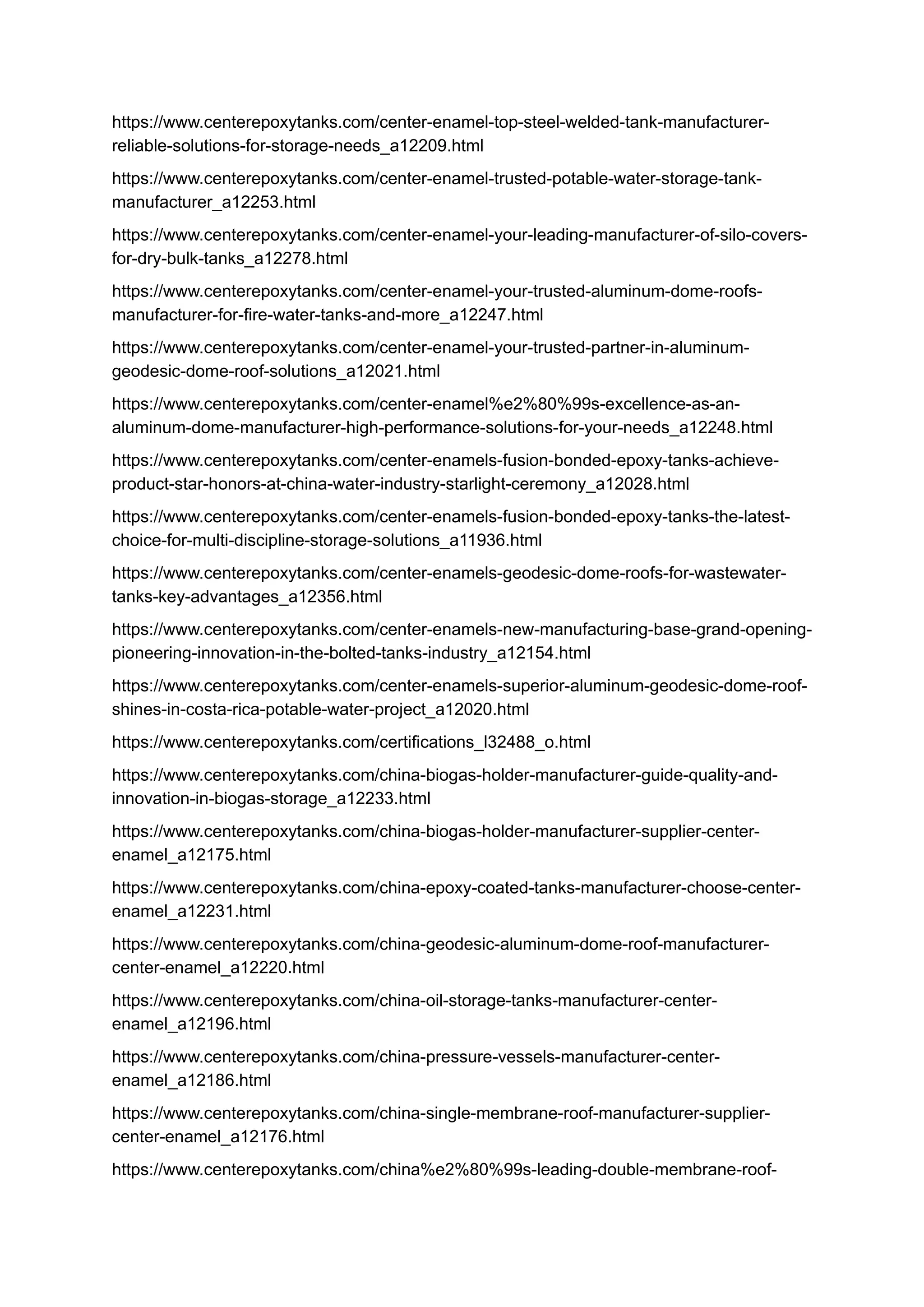 https://www.centerepoxytanks.com/center-enamel-top-steel-welded-tank-manufacturer-reliable-solutions-for-storage-needs_a12209.html

https://www.centerepoxytanks.com/center-enamel-trusted-potable-water-storage-tank-manufacturer_a12253.html

https://www.centerepoxytanks.com/center-enamel-your-leading-manufacturer-of-silo-covers-for-dry-bulk-tanks_a12278.html

https://www.centerepoxytanks.com/center-enamel-your-trusted-aluminum-dome-roofs-manufacturer-for-fire-water-tanks-and-more_a12247.html

https://www.centerepoxytanks.com/center-enamel-your-trusted-partner-in-aluminum-geodesic-dome-roof-solutions_a12021.html

https://www.centerepoxytanks.com/center-enamel%e2%80%99s-excellence-as-an-aluminum-dome-manufacturer-high-performance-solutions-for-your-needs_a12248.html

https://www.centerepoxytanks.com/center-enamels-fusion-bonded-epoxy-tanks-achieve-product-star-honors-at-china-water-industry-starlight-ceremony_a12028.html

https://www.centerepoxytanks.com/center-enamels-fusion-bonded-epoxy-tanks-the-latest-choice-for-multi-discipline-storage-solutions_a11936.html

https://www.centerepoxytanks.com/center-enamels-geodesic-dome-roofs-for-wastewater-tanks-key-advantages_a12356.html

https://www.centerepoxytanks.com/center-enamels-new-manufacturing-base-grand-opening-pioneering-innovation-in-the-bolted-tanks-industry_a12154.html

https://www.centerepoxytanks.com/center-enamels-superior-aluminum-geodesic-dome-roof-shines-in-costa-rica-potable-water-project_a12020.html

https://www.centerepoxytanks.com/certifications_l32488_o.html

https://www.centerepoxytanks.com/china-biogas-holder-manufacturer-guide-quality-and-innovation-in-biogas-storage_a12233.html

https://www.centerepoxytanks.com/china-biogas-holder-manufacturer-supplier-center-enamel_a12175.html

https://www.centerepoxytanks.com/china-epoxy-coated-tanks-manufacturer-choose-center-enamel_a12231.html

https://www.centerepoxytanks.com/china-geodesic-aluminum-dome-roof-manufacturer-center-enamel_a12220.html

https://www.centerepoxytanks.com/china-oil-storage-tanks-manufacturer-center-enamel_a12196.html

https://www.centerepoxytanks.com/china-pressure-vessels-manufacturer-center-enamel_a12186.html

https://www.centerepoxytanks.com/china-single-membrane-roof-manufacturer-supplier-center-enamel_a12176.html

https://www.centerepoxytanks.com/china%e2%80%99s-leading-double-membrane-roof-